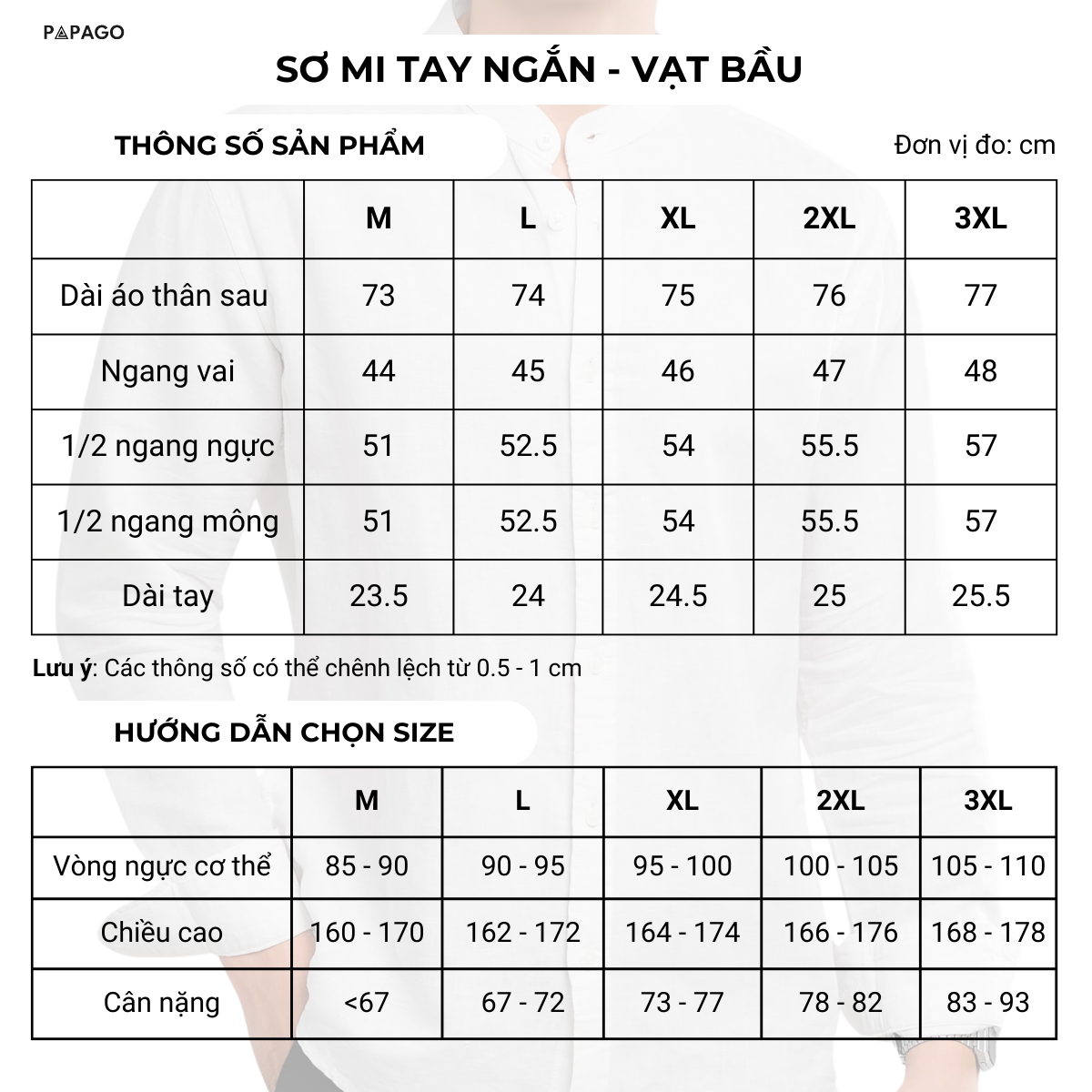 PAPAGO

SƠ MI TAY NGẮN - VẠT BẦU

THÔNG SỐ SẢN PHẨM

Đơn vị đo: cm

| | M | L | XL | 2XL | 3XL |
|---|---|---|---|---|---|
| Dài áo thân sau | 73 | 74 | 75 | 76 | 77 |
| Ngang vai | 44 | 45 | 46 | 47 | 48 |
| 1/2 ngang ngực | 51 | 52.5 | 54 | 55.5 | 57 |
| 1/2 ngang mông | 51 | 52.5 | 54 | 55.5 | 57 |
| Dài tay | 23.5 | 24 | 24.5 | 25 | 25.5 |

Lưu ý: Các thông số có thể chênh lệch từ 0.5 - 1 cm

HƯỚNG DẪN CHỌN SIZE

| | M | L | XL | 2XL | 3XL |
|---|---|---|---|---|---|
| Vòng ngực cơ thể | 85 - 90 | 90 - 95 | 95 - 100 | 100 - 105 | 105 - 110 |
| Chiều cao | 160 - 170 | 162 - 172 | 164 - 174 | 166 - 176 | 168 - 178 |
| Cân nặng | <67 | 67 - 72 | 73 - 77 | 78 - 82 | 83 - 93 |